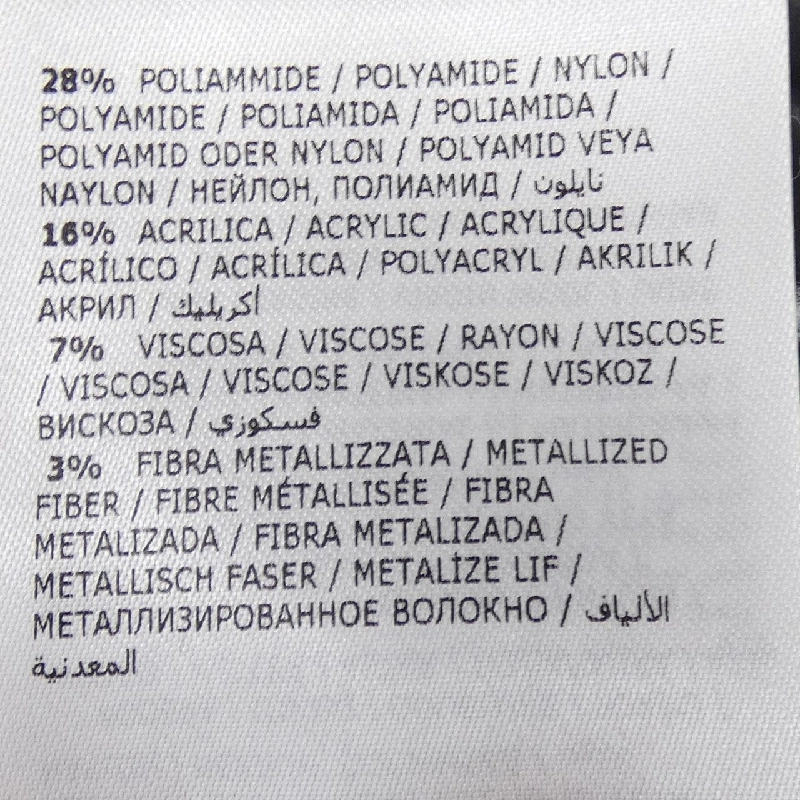 28% POLIAMMIDE / POLYAMIDE / NYLON / POLYAMIDE / POLIAMIDA / POLIAMIDA / POLYAMID ODER NYLON / POLYAMID VEYA NAYLON / НЕЙЛОН, ПОЛИАМИД / نايلون

16% ACRILICA / ACRYLIC / ACRYLIQUE / ACRÍLICO / ACRÍLICA / POLYACRYL / AKRILIK / АКРИЛ / أكريليك

7% VISCOSA / VISCOSE / RAYON / VISCOSE / VISCOSA / VISCOSE / VISKOSE / VISKOZ / ВИСКОЗА / فسكوزي

3% FIBRA METALLIZZATA / METALLIZED FIBER / FIBRE MÉTALLISÉE / FIBRA METALIZADA / FIBRA METALIZADA / METALLISCH FASER / METALİZE LIF / МЕТАЛЛИЗИРОВАННОЕ ВОЛОКНО / الألياف المعدنية